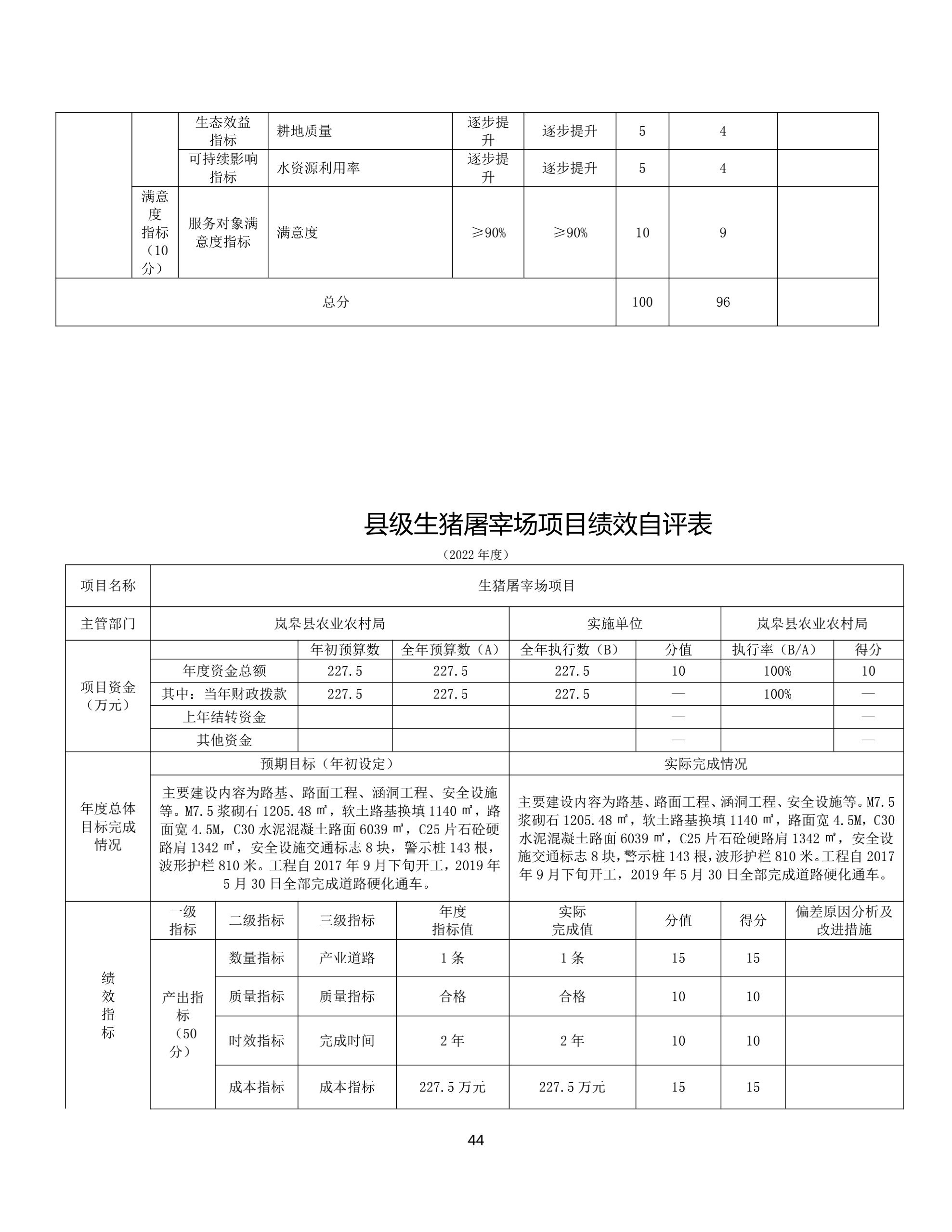 |  |  | 生态效益指标 | 耕地质量 | 逐步提升 | 逐步提升 | 5 | 4 |  |
|---|---|---|---|---|---|---|---|---|
|  |  | 可持续影响指标 | 水资源利用率 | 逐步提升 | 逐步提升 | 5 | 4 |  |
|  | 满意度指标（10分） | 服务对象满意度指标 | 满意度 | ≥90% | ≥90% | 10 | 9 |  |
| 总分 |  |  |  |  |  | 100 | 96 |  |

县级生猪屠宰场项目绩效自评表

（2022 年度）

| 项目名称 | 生猪屠宰场项目 | | | | | | |
|---|---|---|---|---|---|---|---|
| 主管部门 | 岚皋县农业农村局 | | | 实施单位 | | 岚皋县农业农村局 | |
| 项目资金（万元） |  | 年初预算数 | 全年预算数（A） | 全年执行数（B） | 分值 | 执行率（B/A） | 得分 |
|  | 年度资金总额 | 227.5 | 227.5 | 227.5 | 10 | 100% | 10 |
|  | 其中：当年财政拨款 | 227.5 | 227.5 | 227.5 | — | 100% | — |
|  | 上年结转资金 |  |  |  | — |  | — |
|  | 其他资金 |  |  |  | — |  | — |
| 年度总体目标完成情况 | 预期目标（年初设定） | | | 实际完成情况 | | | |
|  | 主要建设内容为路基、路面工程、涵洞工程、安全设施等。M7.5 浆砌石 1205.48 ㎡，软土路基换填 1140 ㎡，路面宽 4.5M，C30 水泥混凝土路面 6039 ㎡，C25 片石砼硬路肩 1342 ㎡，安全设施交通标志 8 块，警示桩 143 根，波形护栏 810 米。工程自 2017 年 9 月下旬开工，2019 年 5 月 30 日全部完成道路硬化通车。 | | | 主要建设内容为路基、路面工程、涵洞工程、安全设施等。M7.5 浆砌石 1205.48 ㎡，软土路基换填 1140 ㎡，路面宽 4.5M，C30 水泥混凝土路面 6039 ㎡，C25 片石砼硬路肩 1342 ㎡，安全设施交通标志 8 块，警示桩 143 根，波形护栏 810 米。工程自 2017 年 9 月下旬开工，2019 年 5 月 30 日全部完成道路硬化通车。 | | | |

| 绩效指标 | 一级指标 | 二级指标 | 三级指标 | 年度指标值 | 实际完成值 | 分值 | 得分 | 偏差原因分析及改进措施 |
|---|---|---|---|---|---|---|---|---|
|  | 产出指标（50分） | 数量指标 | 产业道路 | 1 条 | 1 条 | 15 | 15 |  |
|  |  | 质量指标 | 质量指标 | 合格 | 合格 | 10 | 10 |  |
|  |  | 时效指标 | 完成时间 | 2 年 | 2 年 | 10 | 10 |  |
|  |  | 成本指标 | 成本指标 | 227.5 万元 | 227.5 万元 | 15 | 15 |  |

44